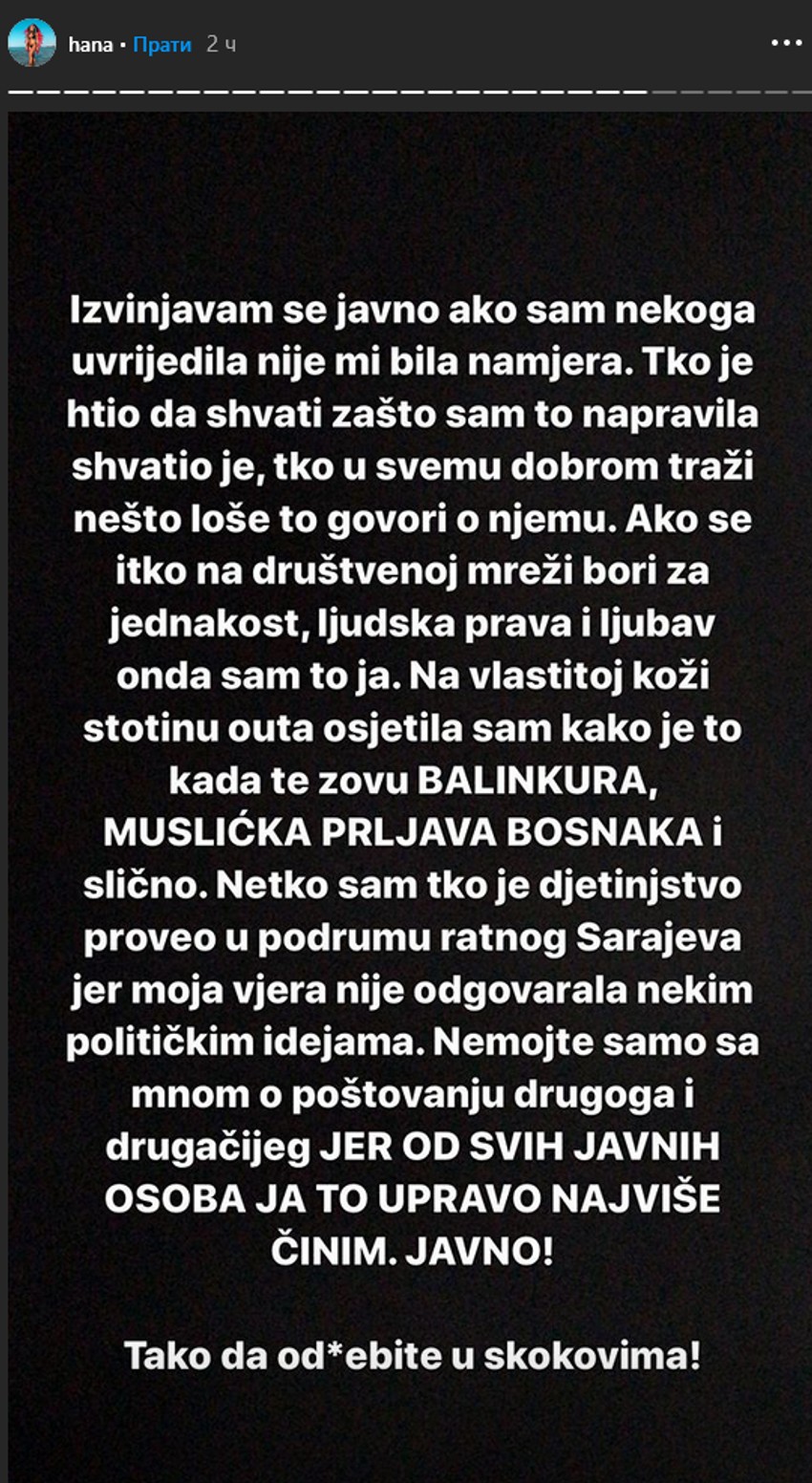 hana • Прати 2 ч

Izvinjavam se javno ako sam nekoga uvrijedila nije mi bila namjera. Tko je htio da shvati zašto sam to napravila shvatio je, tko u svemu dobrom traži nešto loše to govori o njemu. Ako se itko na društvenoj mreži bori za jednakost, ljudska prava i ljubav onda sam to ja. Na vlastitoj koži stotinu outa osjetila sam kako je to kada te zovu BALINKURA, MUSLIĆKA PRLJAVA BOSNAKA i slično. Netko sam tko je djetinjstvo proveo u podrumu ratnog Sarajeva jer moja vjera nije odgovarala nekim političkim idejama. Nemojte samo sa mnom o poštovanju drugoga i drugačijeg JER OD SVIH JAVNIH OSOBA JA TO UPRAVO NAJVIŠE ČINIM. JAVNO!

Tako da od*ebite u skokovima!